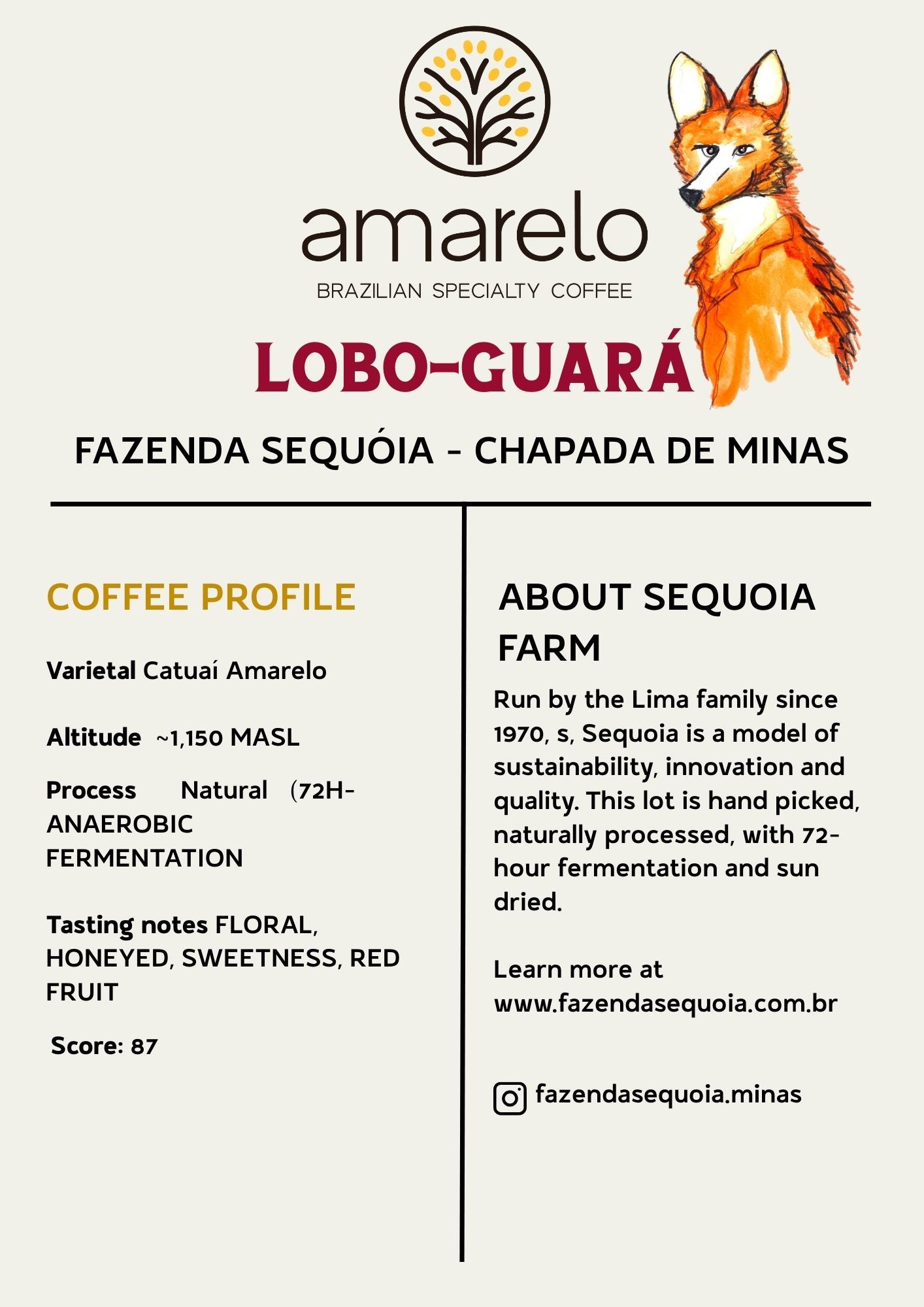 amarelo
BRAZILIAN SPECIALTY COFFEE

LOBO-GUARÁ

FAZENDA SEQUÓIA - CHAPADA DE MINAS

COFFEE PROFILE

Varietal Catuaí Amarelo

Altitude ~1,150 MASL

Process Natural (72H-ANAEROBIC FERMENTATION

Tasting notes FLORAL, HONEYED, SWEETNESS, RED FRUIT

Score: 87

ABOUT SEQUOIA FARM

Run by the Lima family since 1970, s, Sequoia is a model of sustainability, innovation and quality. This lot is hand picked, naturally processed, with 72-hour fermentation and sun dried.

Learn more at www.fazendasequoia.com.br

fazendasequoia.minas